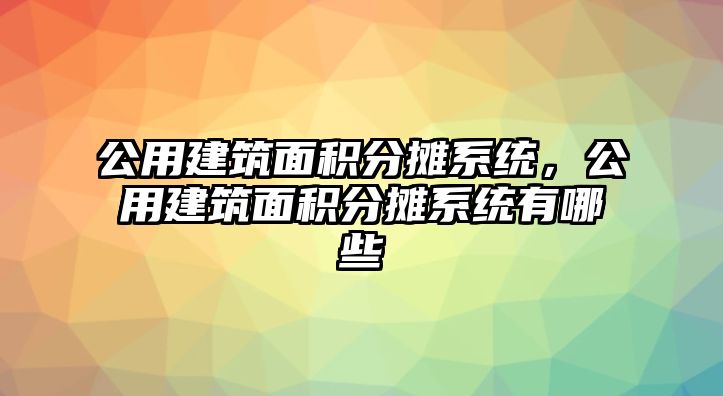 公用建筑面积分摊系统，公用建筑面积分摊系统有哪些